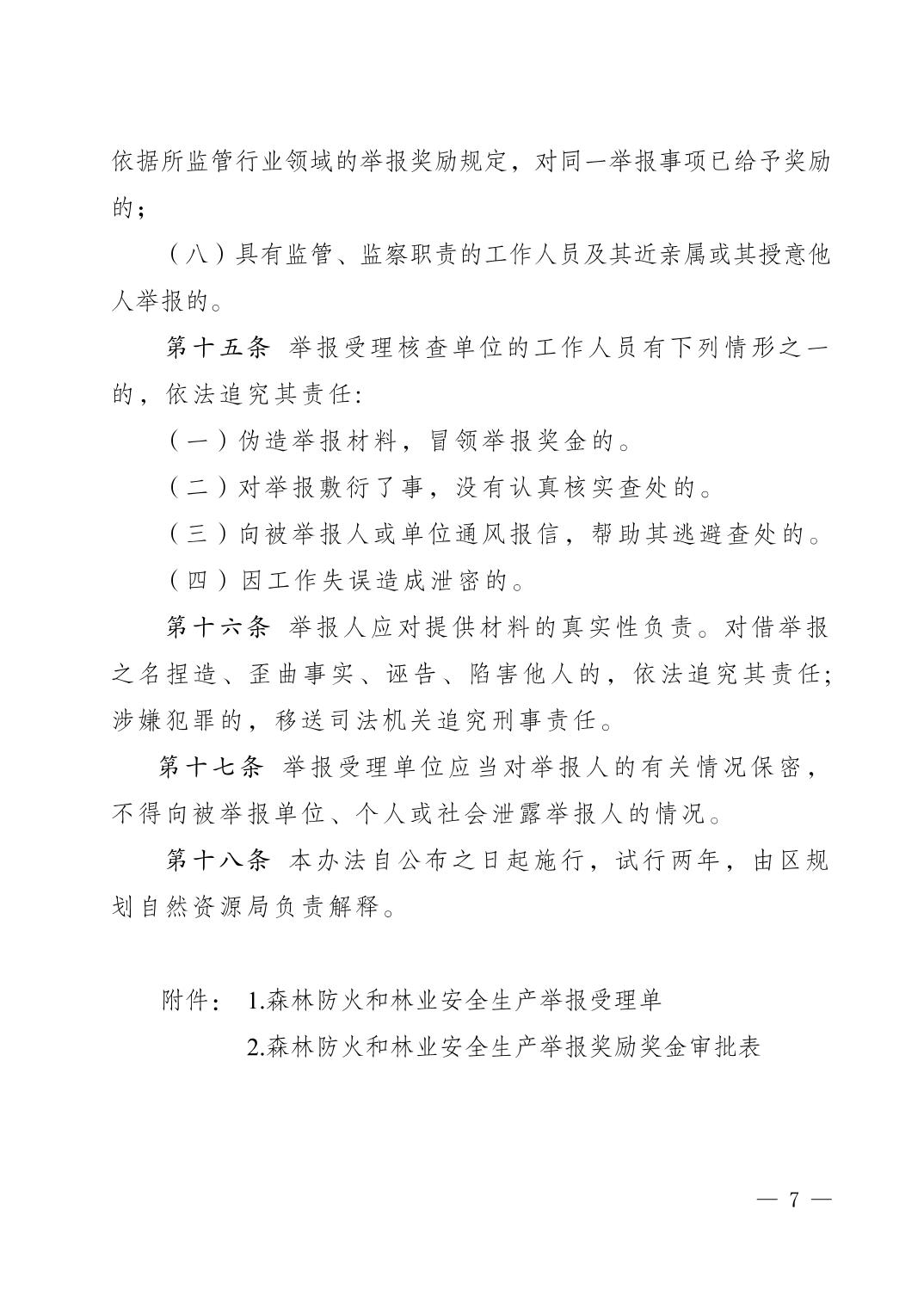 依据所监管行业领域的举报奖励规定，对同一举报事项已给予奖励的；

（八）具有监管、监察职责的工作人员及其近亲属或其授意他人举报的。

第十五条　举报受理核查单位的工作人员有下列情形之一的，依法追究其责任:

（一）伪造举报材料，冒领举报奖金的。

（二）对举报敷衍了事，没有认真核实查处的。

（三）向被举报人或单位通风报信，帮助其逃避查处的。

（四）因工作失误造成泄密的。

第十六条　举报人应对提供材料的真实性负责。对借举报之名捏造、歪曲事实、诬告、陷害他人的，依法追究其责任;涉嫌犯罪的，移送司法机关追究刑事责任。

第十七条　举报受理单位应当对举报人的有关情况保密，不得向被举报单位、个人或社会泄露举报人的情况。

第十八条　本办法自公布之日起施行，试行两年，由区规划自然资源局负责解释。

附件：　1.森林防火和林业安全生产举报受理单

2.森林防火和林业安全生产举报奖励奖金审批表

— 7 —